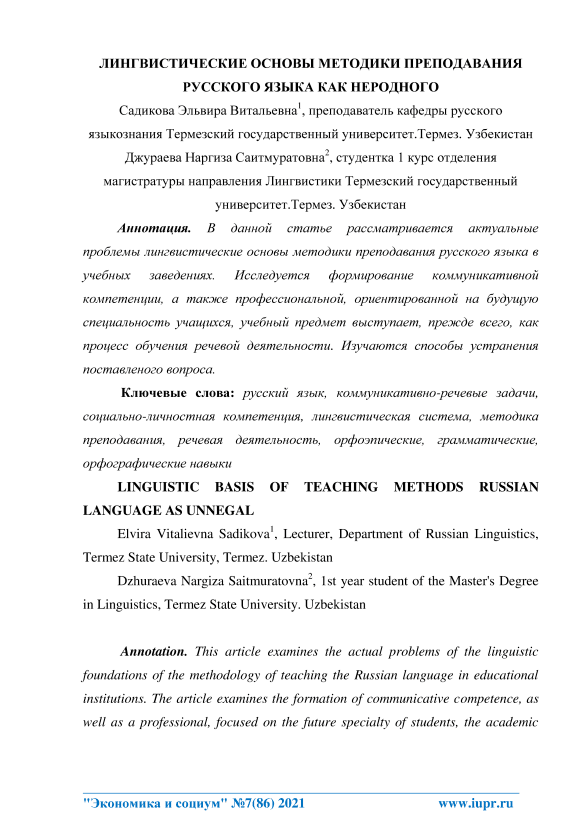 ЛИНГВИСТИЧЕСКИЕ ОСНОВЫ МЕТОДИКИ ПРЕПОДАВАНИЯ РУССКОГО ЯЗЫКА КАК НЕРОДНОГО

Садикова Эльвира Витальевна$^1$, преподаватель кафедры русского языкознания Термезский государственный университет.Термез. Узбекистан

Джураева Наргиза Саитмуратовна$^2$, студентка 1 курс отделения магистратуры направления Лингвистики Термезский государственный университет.Термез. Узбекистан

Аннотация. В данной статье рассматривается актуальные проблемы лингвистические основы методики преподавания русского языка в учебных заведениях. Исследуется формирование коммуникативной компетенции, а также профессиональной, ориентированной на будущую специальность учащихся, учебный предмет выступает, прежде всего, как процесс обучения речевой деятельности. Изучаются способы устранения поставленого вопроса.

Ключевые слова: русский язык, коммуникативно-речевые задачи, социально-личностная компетенция, лингвистическая система, методика преподавания, речевая деятельность, орфоэпические, грамматические, орфографические навыки

LINGUISTIC BASIS OF TEACHING METHODS RUSSIAN LANGUAGE AS UNNEGAL

Elvira Vitalievna Sadikova$^1$, Lecturer, Department of Russian Linguistics, Termez State University, Termez. Uzbekistan

Dzhuraeva Nargiza Saitmuratovna$^2$, 1st year student of the Master's Degree in Linguistics, Termez State University. Uzbekistan

Annotation. This article examines the actual problems of the linguistic foundations of the methodology of teaching the Russian language in educational institutions. The article examines the formation of communicative competence, as well as a professional, focused on the future specialty of students, the academic

"Экономика и социум" №7(86) 2021 www.iupr.ru